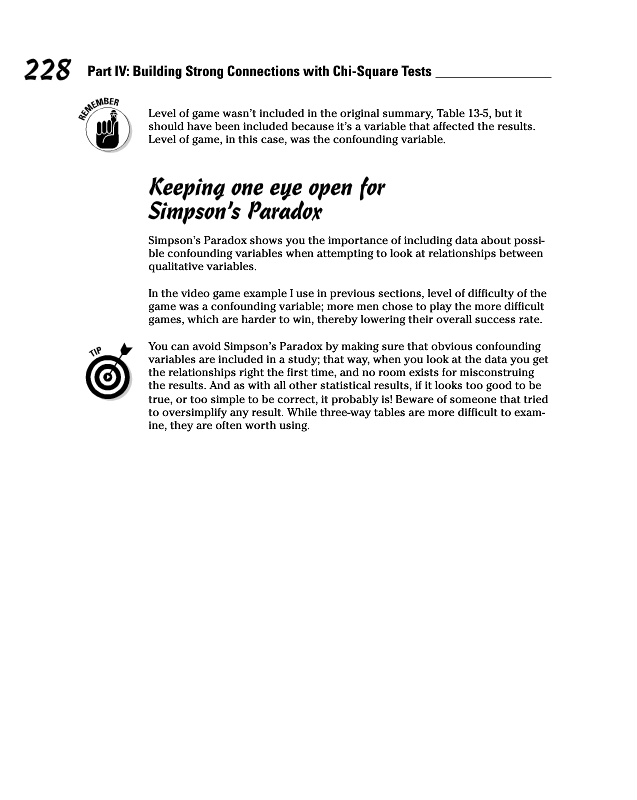 228 Part IV: Building Strong Connections with Chi-Square Tests

REMEMBER

Level of game wasn't included in the original summary, Table 13-5, but it should have been included because it's a variable that affected the results. Level of game, in this case, was the confounding variable.

Keeping one eye open for Simpson's Paradox

Simpson's Paradox shows you the importance of including data about possible confounding variables when attempting to look at relationships between qualitative variables.

In the video game example I use in previous sections, level of difficulty of the game was a confounding variable; more men chose to play the more difficult games, which are harder to win, thereby lowering their overall success rate.

TIP

You can avoid Simpson's Paradox by making sure that obvious confounding variables are included in a study; that way, when you look at the data you get the relationships right the first time, and no room exists for misconstruing the results. And as with all other statistical results, if it looks too good to be true, or too simple to be correct, it probably is! Beware of someone that tried to oversimplify any result. While three-way tables are more difficult to examine, they are often worth using.